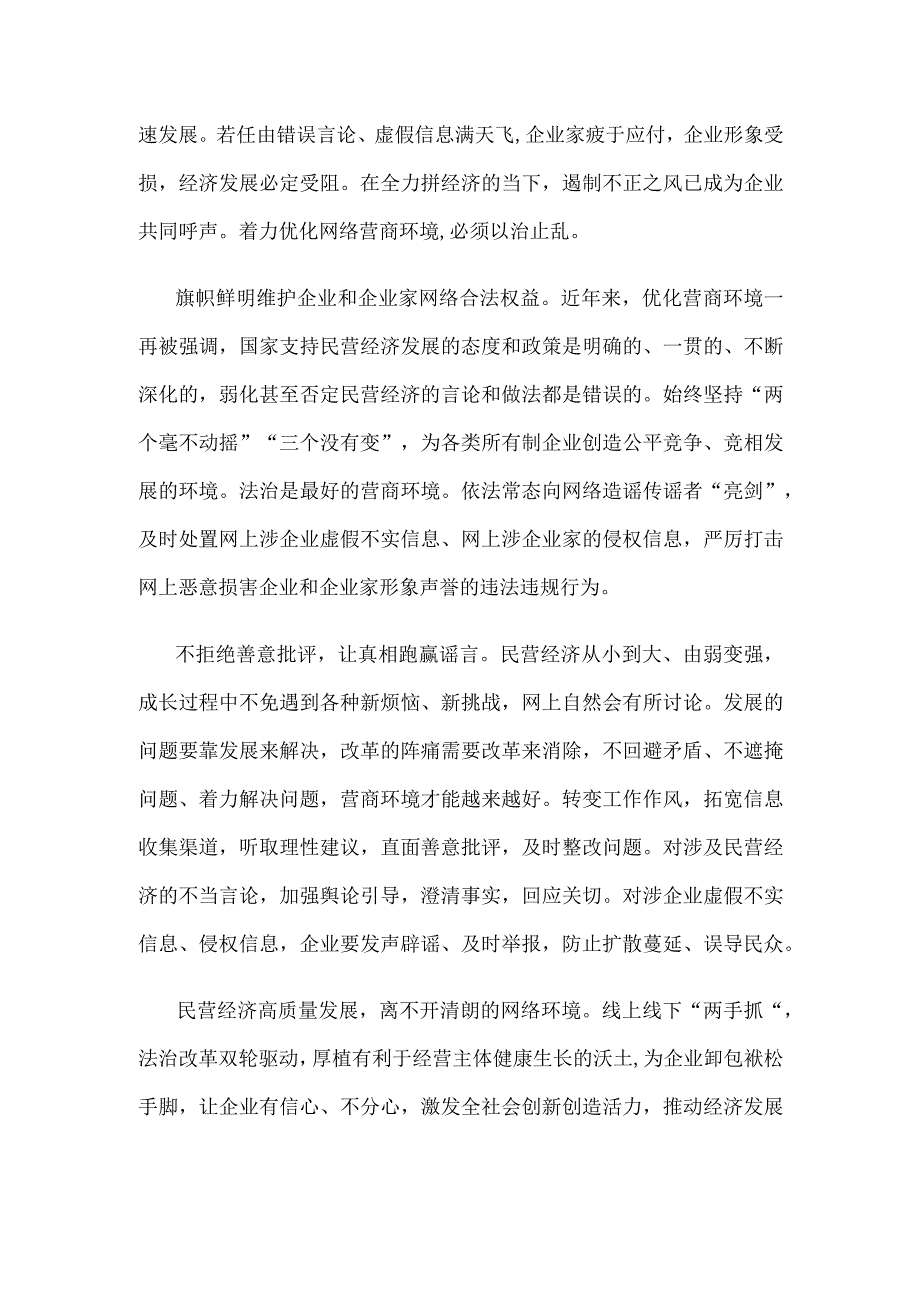 速发展。若任由错误言论、虚假信息满天飞,企业家疲于应付，企业形象受损，经济发展必定受阻。在全力拼经济的当下，遏制不正之风已成为企业共同呼声。着力优化网络营商环境,必须以治止乱。

旗帜鲜明维护企业和企业家网络合法权益。近年来，优化营商环境一再被强调，国家支持民营经济发展的态度和政策是明确的、一贯的、不断深化的，弱化甚至否定民营经济的言论和做法都是错误的。始终坚持“两个毫不动摇”“三个没有变”，为各类所有制企业创造公平竞争、竞相发展的环境。法治是最好的营商环境。依法常态向网络造谣传谣者“亮剑”，及时处置网上涉企业虚假不实信息、网上涉企业家的侵权信息，严厉打击网上恶意损害企业和企业家形象声誉的违法违规行为。

不拒绝善意批评，让真相跑赢谣言。民营经济从小到大、由弱变强，成长过程中不免遇到各种新烦恼、新挑战，网上自然会有所讨论。发展的问题要靠发展来解决，改革的阵痛需要改革来消除，不回避矛盾、不遮掩问题、着力解决问题，营商环境才能越来越好。转变工作作风，拓宽信息收集渠道，听取理性建议，直面善意批评，及时整改问题。对涉及民营经济的不当言论，加强舆论引导，澄清事实，回应关切。对涉企业虚假不实信息、侵权信息，企业要发声辟谣、及时举报，防止扩散蔓延、误导民众。

民营经济高质量发展，离不开清朗的网络环境。线上线下“两手抓“，法治改革双轮驱动，厚植有利于经营主体健康生长的沃土,为企业卸包袱松手脚，让企业有信心、不分心，激发全社会创新创造活力，推动经济发展